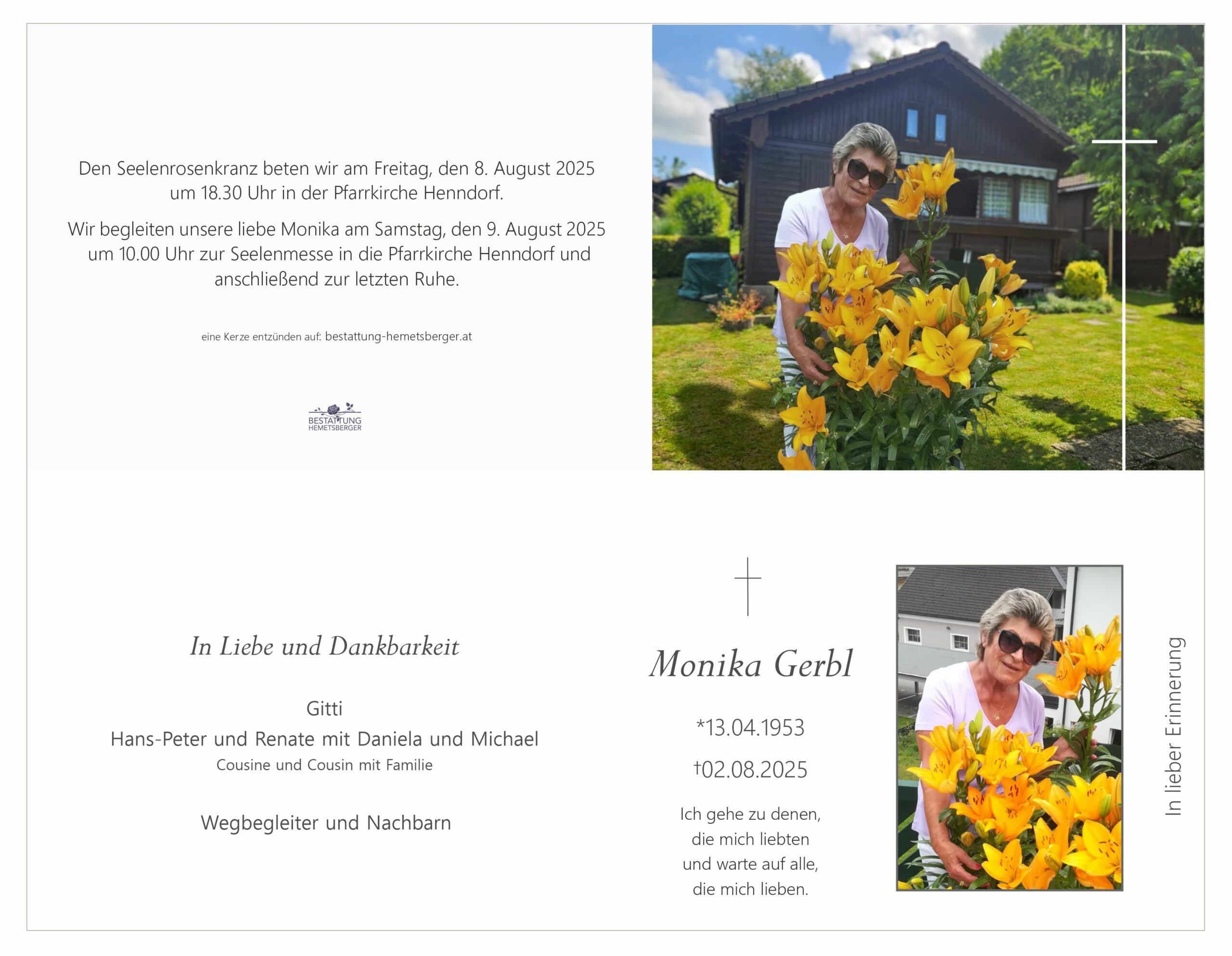 Den Seelenrosenkranz beten wir am Freitag, den 8. August 2025 um 18.30 Uhr in der Pfarrkirche Henndorf.

Wir begleiten unsere liebe Monika am Samstag, den 9. August 2025 um 10.00 Uhr zur Seelenmesse in die Pfarrkirche Henndorf und anschließend zur letzten Ruhe.

eine Kerze entzünden auf: bestattung-hemetsberger.at

BESTATTUNG HEMETSBERGER

In Liebe und Dankbarkeit

Gitti
Hans-Peter und Renate mit Daniela und Michael
Cousine und Cousin mit Familie

Wegbegleiter und Nachbarn

Monika Gerbl

*13.04.1953

†02.08.2025

Ich gehe zu denen, die mich liebten und warte auf alle, die mich lieben.

In lieber Erinnerung